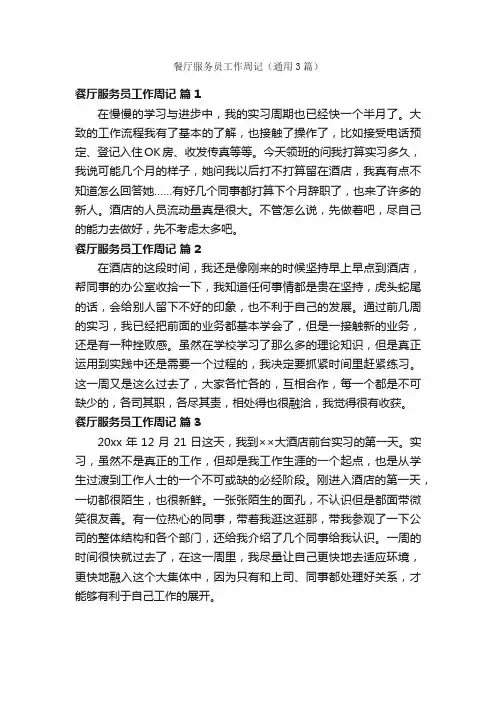 餐厅服务员工作周记（通用3篇）

餐厅服务员工作周记 篇1

在慢慢的学习与进步中，我的实习周期也已经快一个半月了。大致的工作流程我有了基本的了解，也接触了操作了，比如接受电话预定、登记入住OK房、收发传真等等。今天领班的问我打算实习多久，我说可能几个月的样子，她问我以后打不打算留在酒店，我真有点不知道怎么回答她……有好几个同事都打算下个月辞职了，也来了许多的新人。酒店的人员流动量真是很大。不管怎么说，先做着吧，尽自己的能力去做好，先不考虑太多吧。

餐厅服务员工作周记 篇2

在酒店的这段时间，我还是像刚来的时候坚持早上早点到酒店，帮同事的办公室收拾一下，我知道任何事情都是贵在坚持，虎头蛇尾的话，会给别人留下不好的印象，也不利于自己的发展。通过前几周的实习，我已经把前面的业务都基本学会了，但是一接触新的业务，还是有一种挫败感。虽然在学校学习了那么多的理论知识，但是真正运用到实践中还是需要一个过程的，我决定要抓紧时间里赶紧练习。这一周又是这么过去了，大家各忙各的，互相合作，每一个都是不可缺少的，各司其职，各尽其责，相处得也很融洽，我觉得很有收获。

餐厅服务员工作周记 篇3

20xx年12月21日这天，我到××大酒店前台实习的第一天。实习，虽然不是真正的工作，但却是我工作生涯的一个起点，也是从学生过渡到工作人士的一个不可或缺的必经阶段。刚进入酒店的第一天，一切都很陌生，也很新鲜。一张张陌生的面孔，不认识但是都面带微笑很友善。有一位热心的同事，带着我逛这逛那，带我参观了一下公司的整体结构和各个部门，还给我介绍了几个同事给我认识。一周的时间很快就过去了，在这一周里，我尽量让自己更快地去适应环境，更快地融入这个大集体中，因为只有和上司、同事都处理好关系，才能够有利于自己工作的展开。